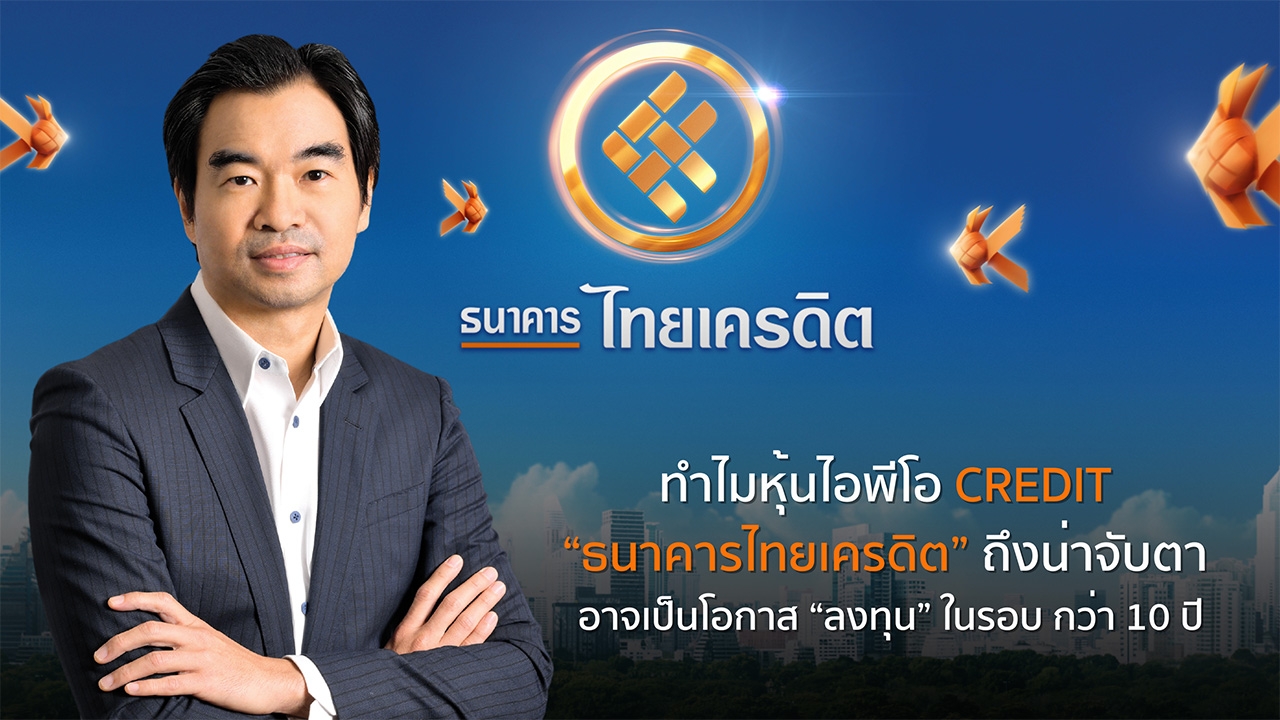 ธนาคาร ไทยเครดิต

ทำไมหุ้นไอพีโอ CREDIT
“ธนาคารไทยเครดิต” ถึงน่าจับตา
อาจเป็นโอกาส “ลงทุน” ในรอบ กว่า 10 ปี